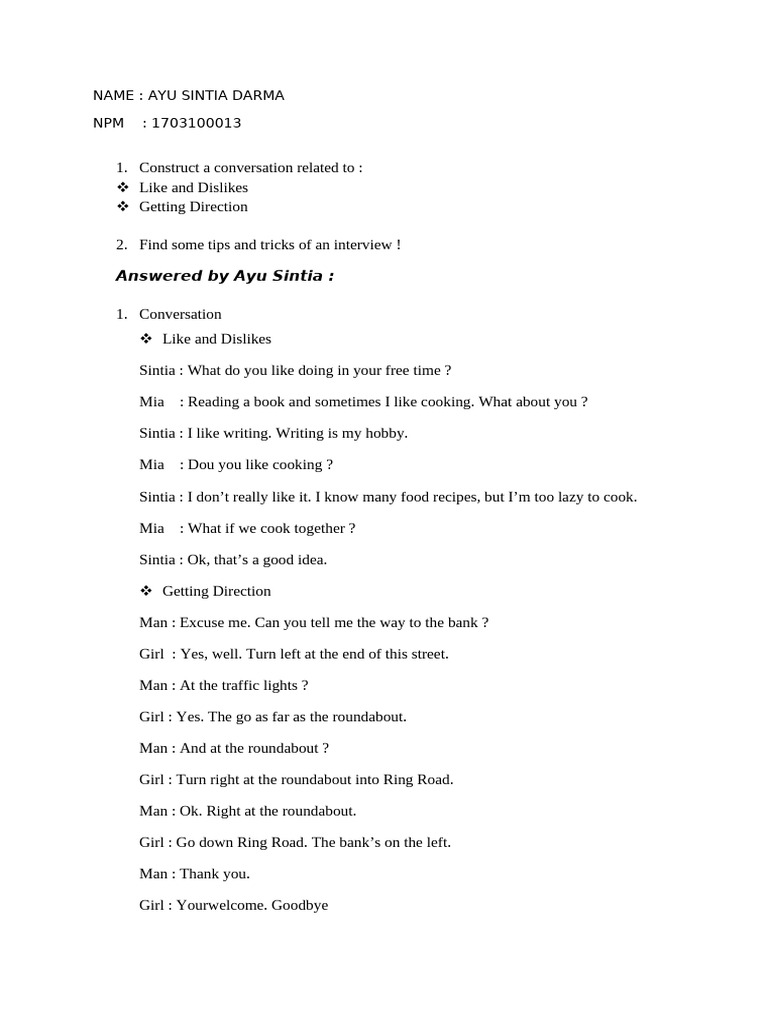 NAME : AYU SINTIA DARMA

NPM : 1703100013

1. Construct a conversation related to :
❖ Like and Dislikes
❖ Getting Direction

2. Find some tips and tricks of an interview !

Answered by Ayu Sintia :

1. Conversation
❖ Like and Dislikes

Sintia : What do you like doing in your free time ?

Mia : Reading a book and sometimes I like cooking. What about you ?

Sintia : I like writing. Writing is my hobby.

Mia : Dou you like cooking ?

Sintia : I don't really like it. I know many food recipes, but I'm too lazy to cook.

Mia : What if we cook together ?

Sintia : Ok, that's a good idea.

❖ Getting Direction

Man : Excuse me. Can you tell me the way to the bank ?

Girl : Yes, well. Turn left at the end of this street.

Man : At the traffic lights ?

Girl : Yes. The go as far as the roundabout.

Man : And at the roundabout ?

Girl : Turn right at the roundabout into Ring Road.

Man : Ok. Right at the roundabout.

Girl : Go down Ring Road. The bank's on the left.

Man : Thank you.

Girl : Yourwelcome. Goodbye